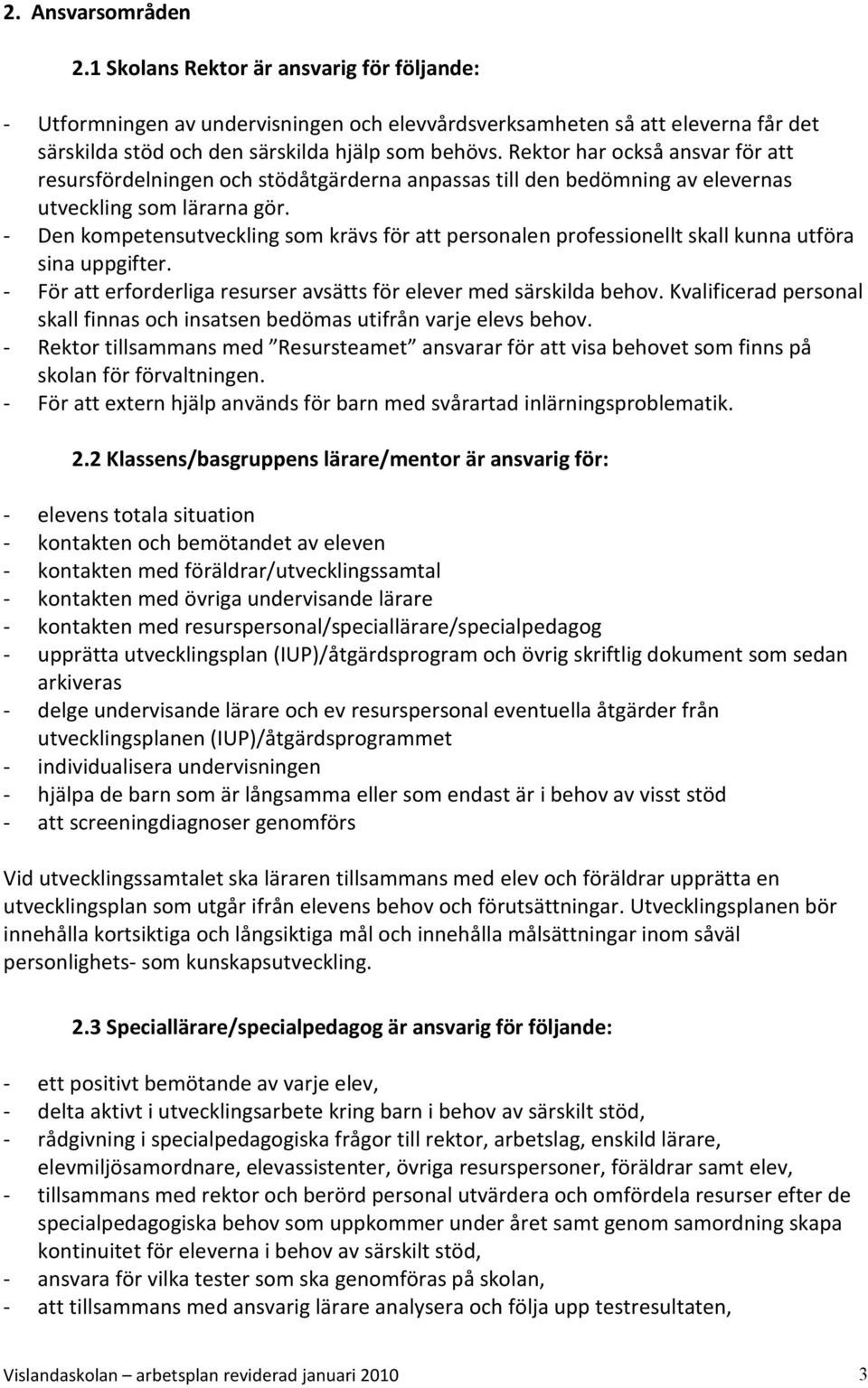 2. Ansvarsområden

2.1 Skolans Rektor är ansvarig för följande:

- Utformningen av undervisningen och elevvårdsverksamheten så att eleverna får det särskilda stöd och den särskilda hjälp som behövs. Rektor har också ansvar för att resursfördelningen och stödåtgärderna anpassas till den bedömning av elevernas utveckling som lärarna gör.
- Den kompetensutveckling som krävs för att personalen professionellt skall kunna utföra sina uppgifter.
- För att erforderliga resurser avsätts för elever med särskilda behov. Kvalificerad personal skall finnas och insatsen bedömas utifrån varje elevs behov.
- Rektor tillsammans med ”Resursteamet” ansvarar för att visa behovet som finns på skolan för förvaltningen.
- För att extern hjälp används för barn med svårartad inlärningsproblematik.

2.2 Klassens/basgruppens lärare/mentor är ansvarig för:

- elevens totala situation
- kontakten och bemötandet av eleven
- kontakten med föräldrar/utvecklingssamtal
- kontakten med övriga undervisande lärare
- kontakten med resurspersonal/speciallärare/specialpedagog
- upprätta utvecklingsplan (IUP)/åtgärdsprogram och övrig skriftlig dokument som sedan arkiveras
- delge undervisande lärare och ev resurspersonal eventuella åtgärder från utvecklingsplanen (IUP)/åtgärdsprogrammet
- individualisera undervisningen
- hjälpa de barn som är långsamma eller som endast är i behov av visst stöd
- att screeningdiagnoser genomförs

Vid utvecklingssamtalet ska läraren tillsammans med elev och föräldrar upprätta en utvecklingsplan som utgår ifrån elevens behov och förutsättningar. Utvecklingsplanen bör innehålla kortsiktiga och långsiktiga mål och innehålla målsättningar inom såväl personlighets- som kunskapsutveckling.

2.3 Speciallärare/specialpedagog är ansvarig för följande:

- ett positivt bemötande av varje elev,
- delta aktivt i utvecklingsarbete kring barn i behov av särskilt stöd,
- rådgivning i specialpedagogiska frågor till rektor, arbetslag, enskild lärare, elevmiljösamordnare, elevassistenter, övriga resurspersoner, föräldrar samt elev,
- tillsammans med rektor och berörd personal utvärdera och omfördela resurser efter de specialpedagogiska behov som uppkommer under året samt genom samordning skapa kontinuitet för eleverna i behov av särskilt stöd,
- ansvara för vilka tester som ska genomföras på skolan,
- att tillsammans med ansvarig lärare analysera och följa upp testresultaten,

Vislandaskolan – arbetsplan reviderad januari 2010 3